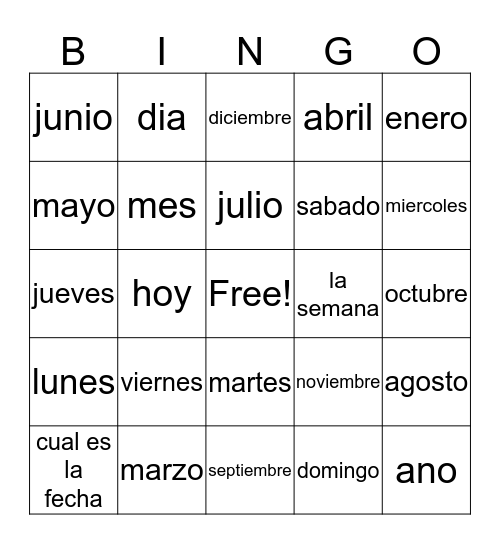 | B | I | N | G | O |
|---|---|---|---|---|
| junio | dia | diciembre | abril | enero |
| mayo | mes | julio | sabado | miercoles |
| jueves | hoy | Free! | la semana | octubre |
| lunes | viernes | martes | noviembre | agosto |
| cual es la fecha | marzo | septiembre | domingo | ano |